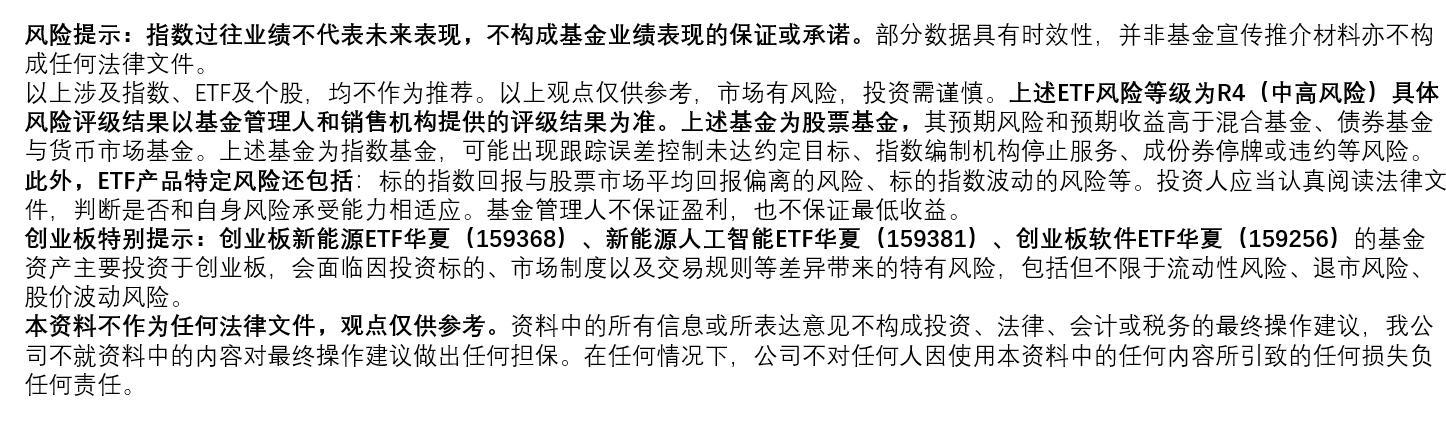 风险提示：指数过往业绩不代表未来表现，不构成基金业绩表现的保证或承诺。部分数据具有时效性，并非基金宣传推介材料亦不构成任何法律文件。

以上涉及指数、ETF及个股，均不作为推荐。以上观点仅供参考，市场有风险，投资需谨慎。上述ETF风险等级为R4（中高风险）具体风险评级结果以基金管理人和销售机构提供的评级结果为准。上述基金为股票基金，其预期风险和预期收益高于混合基金、债券基金与货币市场基金。上述基金为指数基金，可能出现跟踪误差控制未达约定目标、指数编制机构停止服务、成份券停牌或违约等风险。

此外，ETF产品特定风险还包括：标的指数回报与股票市场平均回报偏离的风险、标的指数波动的风险等。投资人应当认真阅读法律文件，判断是否和自身风险承受能力相适应。基金管理人不保证盈利，也不保证最低收益。

创业板特别提示：创业板新能源ETF华夏（159368）、新能源人工智能ETF华夏（159381）、创业板软件ETF华夏（159256）的基金资产主要投资于创业板，会面临因投资标的、市场制度以及交易规则等差异带来的特有风险，包括但不限于流动性风险、退市风险、股价波动风险。

本资料不作为任何法律文件，观点仅供参考。资料中的所有信息或所表达意见不构成投资、法律、会计或税务的最终操作建议，我公司不就资料中的内容对最终操作建议做出任何担保。在任何情况下，公司不对任何人因使用本资料中的任何内容所引致的任何损失负任何责任。